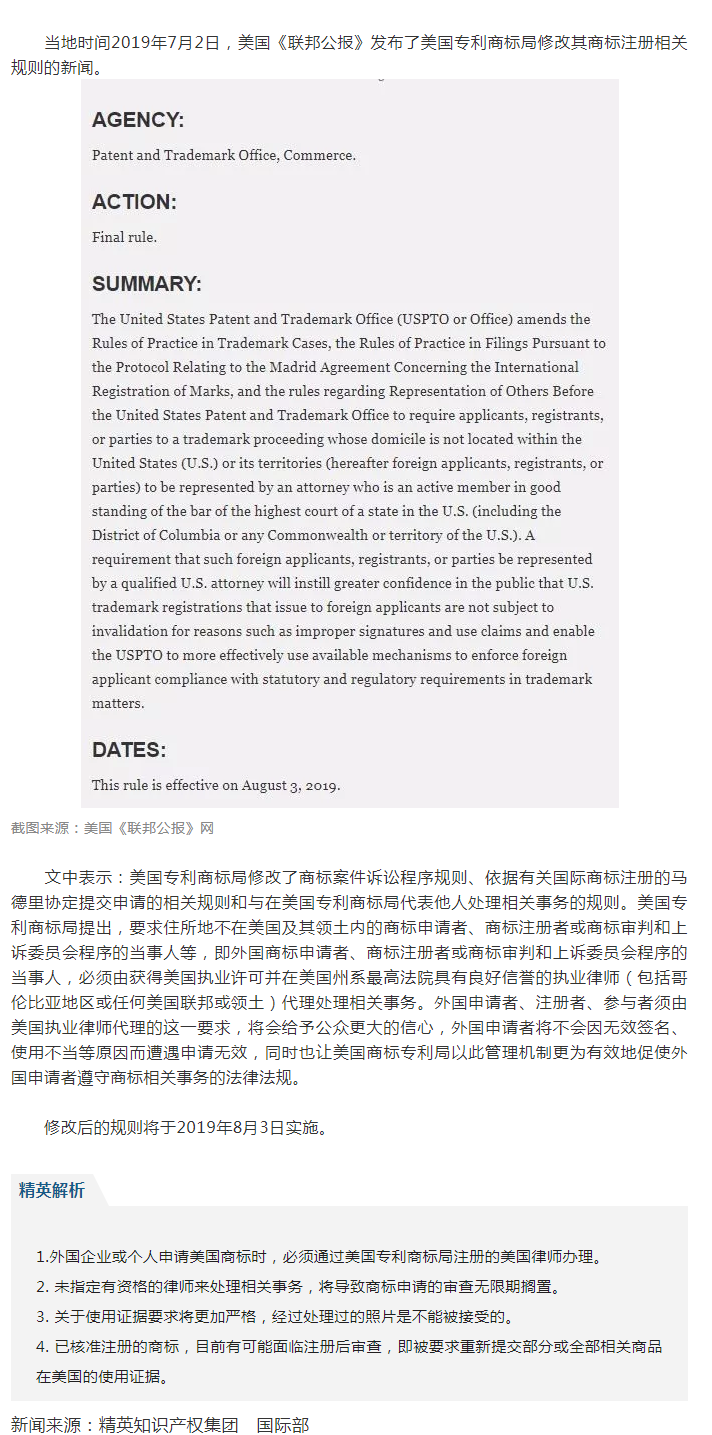 当地时间2019年7月2日，美国《联邦公报》发布了美国专利商标局修改其商标注册相关规则的新闻。

AGENCY:

Patent and Trademark Office, Commerce.

ACTION:

Final rule.

SUMMARY:

The United States Patent and Trademark Office (USPTO or Office) amends the Rules of Practice in Trademark Cases, the Rules of Practice in Filings Pursuant to the Protocol Relating to the Madrid Agreement Concerning the International Registration of Marks, and the rules regarding Representation of Others Before the United States Patent and Trademark Office to require applicants, registrants, or parties to a trademark proceeding whose domicile is not located within the United States (U.S.) or its territories (hereafter foreign applicants, registrants, or parties) to be represented by an attorney who is an active member in good standing of the bar of the highest court of a state in the U.S. (including the District of Columbia or any Commonwealth or territory of the U.S.). A requirement that such foreign applicants, registrants, or parties be represented by a qualified U.S. attorney will instill greater confidence in the public that U.S. trademark registrations that issue to foreign applicants are not subject to invalidation for reasons such as improper signatures and use claims and enable the USPTO to more effectively use available mechanisms to enforce foreign applicant compliance with statutory and regulatory requirements in trademark matters.

DATES:

This rule is effective on August 3, 2019.

截图来源：美国《联邦公报》网

文中表示：美国专利商标局修改了商标案件诉讼程序规则、依据有关国际商标注册的马德里协定提交申请的相关规则和与在美国专利商标局代表他人处理相关事务的规则。美国专利商标局提出，要求住所地不在美国及其领土内的商标申请者、商标注册者或商标审判和上诉委员会程序的当事人等，即外国商标申请者、商标注册者或商标审判和上诉委员会程序的当事人，必须由获得美国执业许可并在美国州系最高法院具有良好信誉的执业律师（包括哥伦比亚地区或任何美国联邦或领土）代理处理相关事务。外国申请者、注册者、参与者须由美国执业律师代理的这一要求，将会给予公众更大的信心，外国申请者将不会因无效签名、使用不当等原因而遭遇申请无效，同时也让美国商标专利局以此管理机制更为有效地促使外国申请者遵守商标相关事务的法律法规。

修改后的规则将于2019年8月3日实施。

精英解析

1.外国企业或个人申请美国商标时，必须通过美国专利商标局注册的美国律师办理。

2. 未指定有资格的律师来处理相关事务，将导致商标申请的审查无限期搁置。

3. 关于使用证据要求将更加严格，经过处理过的照片是不能被接受的。

4. 已核准注册的商标，目前有可能面临注册后审查，即被要求重新提交部分或全部相关商品在美国的使用证据。

新闻来源：精英知识产权集团　国际部